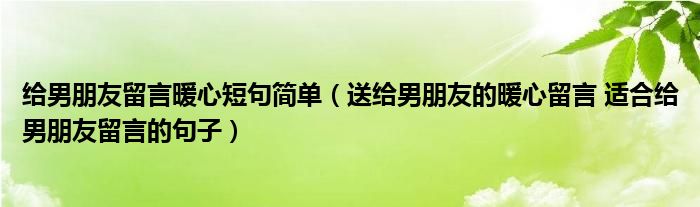 给男朋友留言暖心短句简单（送给男朋友的暖心留言 适合给男朋友留言的句子）